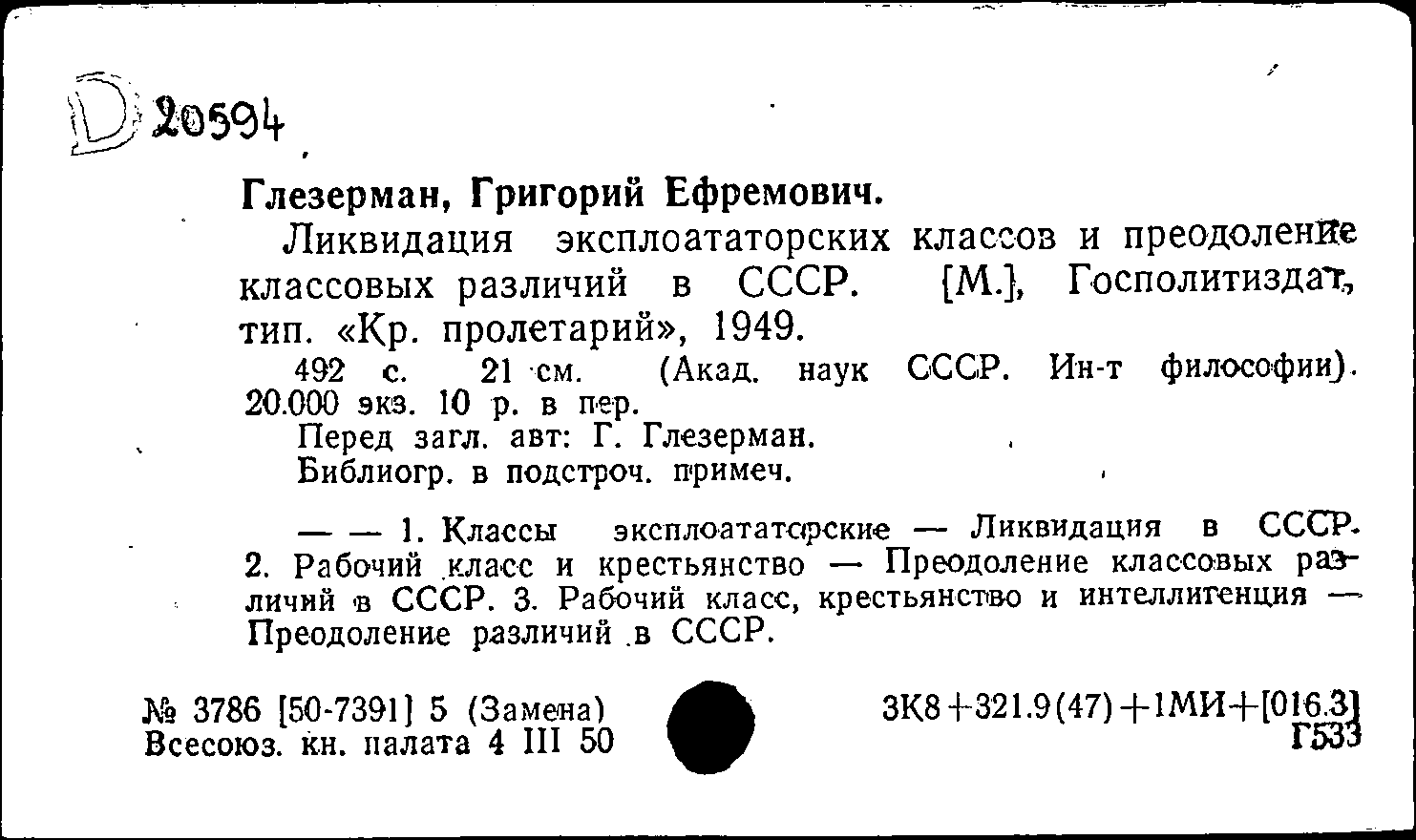 D 20594

Глезерман, Григорий Ефремович.

Ликвидация эксплоататорских классов и преодоление классовых различий в СССР. [М.], Госполитиздат, тип. «Кр. пролетарий», 1949.

492 с. 21 см. (Акад. наук СССР. Ин-т философии). 20.000 экз. 10 р. в пер.

Перед загл. авт: Г. Глезерман.

Библиогр. в подстроч. примеч.

— — 1. Классы эксплоататорские — Ликвидация в СССР. 2. Рабочий класс и крестьянство — Преодоление классовых различий в СССР. 3. Рабочий класс, крестьянство и интеллигенция — Преодоление различий в СССР.

№ 3786 [50-7391] 5 (Замена)
Всесоюз. кн. палата 4 III 50

3К8+321.9(47)+1МИ+[016.3]
Г533